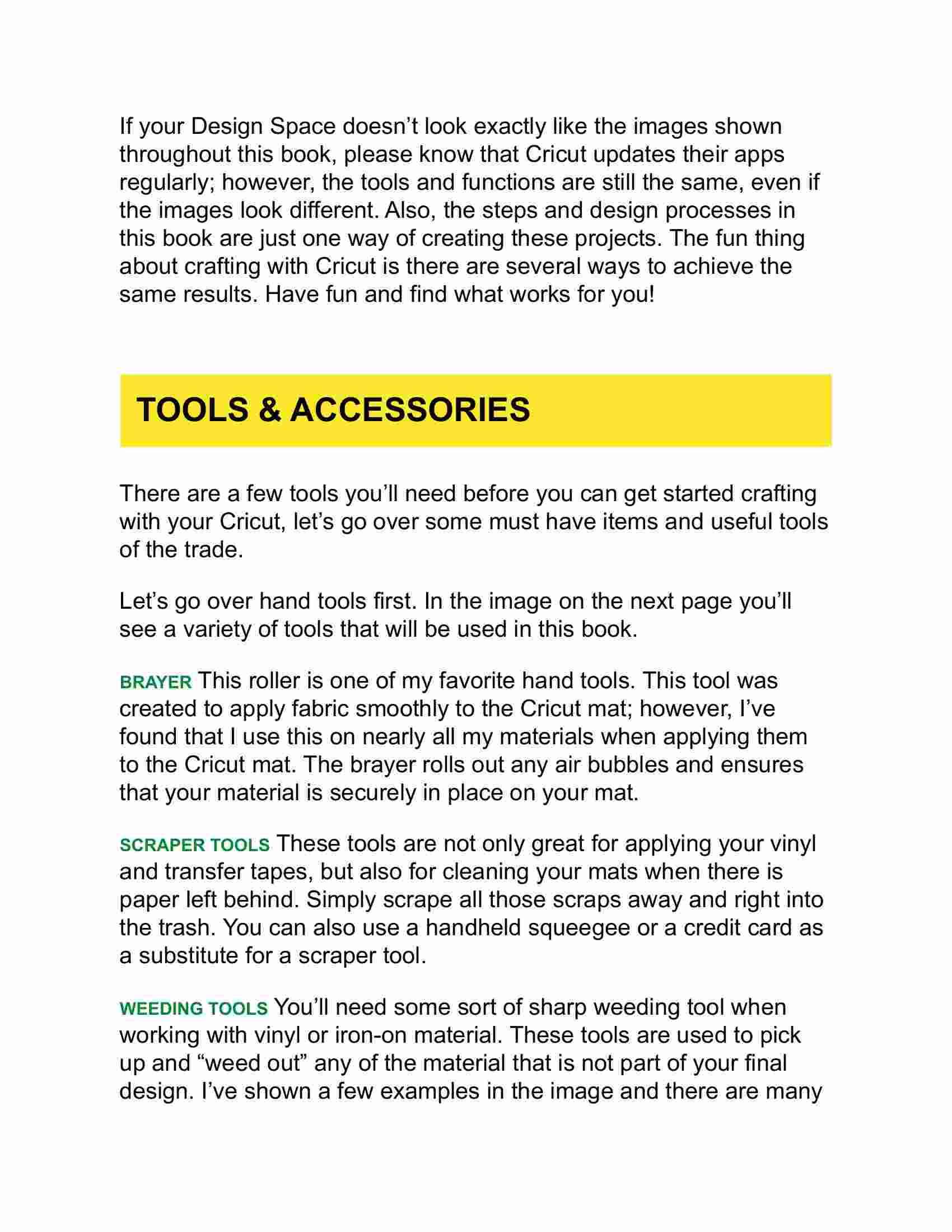 If your Design Space doesn’t look exactly like the images shown throughout this book, please know that Cricut updates their apps regularly; however, the tools and functions are still the same, even if the images look different. Also, the steps and design processes in this book are just one way of creating these projects. The fun thing about crafting with Cricut is there are several ways to achieve the same results. Have fun and find what works for you!

TOOLS & ACCESSORIES

There are a few tools you’ll need before you can get started crafting with your Cricut, let’s go over some must have items and useful tools of the trade.

Let’s go over hand tools first. In the image on the next page you’ll see a variety of tools that will be used in this book.

BRAYER This roller is one of my favorite hand tools. This tool was created to apply fabric smoothly to the Cricut mat; however, I’ve found that I use this on nearly all my materials when applying them to the Cricut mat. The brayer rolls out any air bubbles and ensures that your material is securely in place on your mat.

SCRAPER TOOLS These tools are not only great for applying your vinyl and transfer tapes, but also for cleaning your mats when there is paper left behind. Simply scrape all those scraps away and right into the trash. You can also use a handheld squeegee or a credit card as a substitute for a scraper tool.

WEEDING TOOLS You’ll need some sort of sharp weeding tool when working with vinyl or iron-on material. These tools are used to pick up and “weed out” any of the material that is not part of your final design. I’ve shown a few examples in the image and there are many